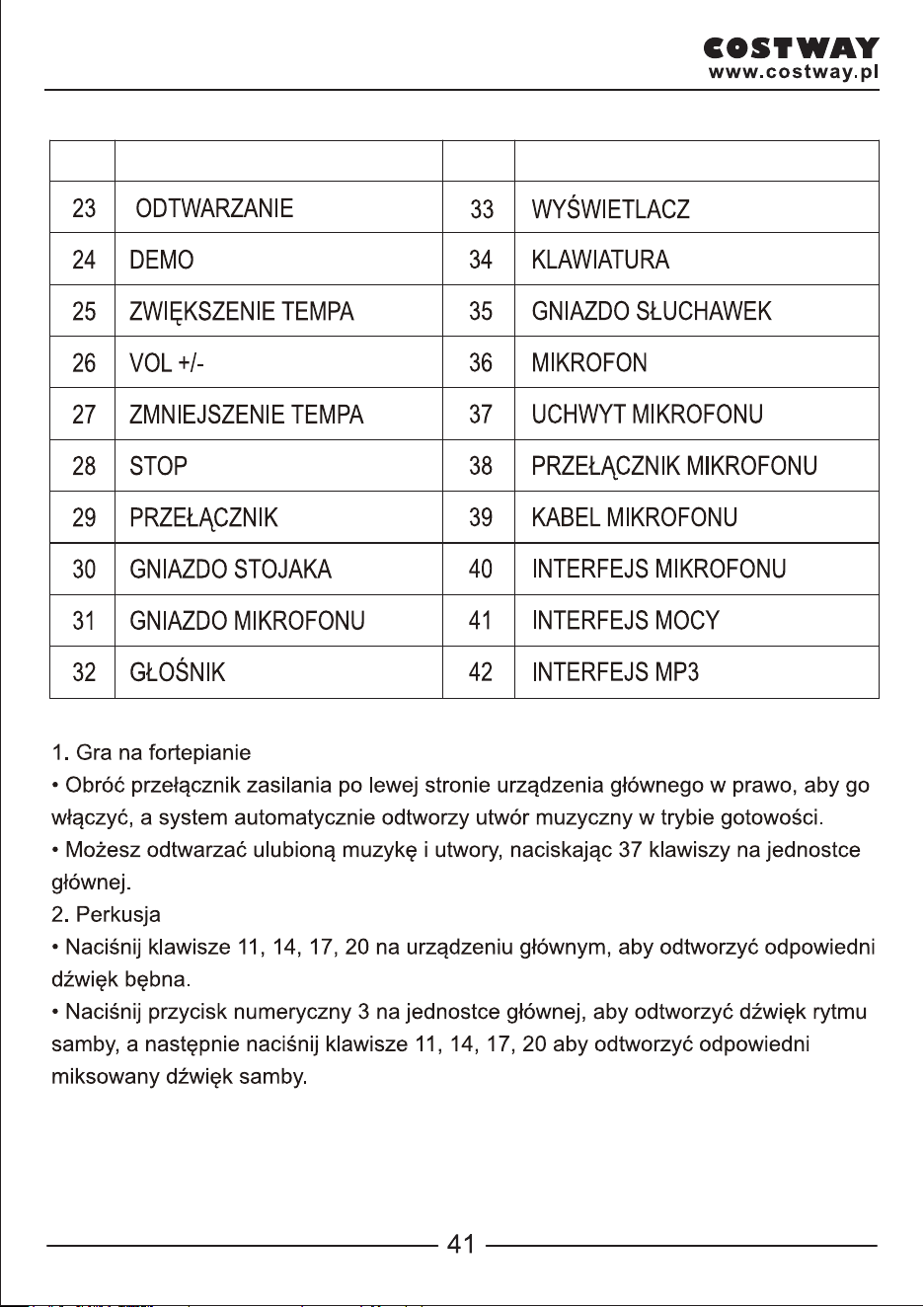 COSTWAY
www.costway.pl

|  |  |  |  |
|---|---|---|---|
| 23 | ODTWARZANIE | 33 | WYŚWIETLACZ |
| 24 | DEMO | 34 | KLAWIATURA |
| 25 | ZWIĘKSZENIE TEMPA | 35 | GNIAZDO SŁUCHAWEK |
| 26 | VOL +/- | 36 | MIKROFON |
| 27 | ZMNIEJSZENIE TEMPA | 37 | UCHWYT MIKROFONU |
| 28 | STOP | 38 | PRZEŁĄCZNIK MIKROFONU |
| 29 | PRZEŁĄCZNIK | 39 | KABEL MIKROFONU |
| 30 | GNIAZDO STOJAKA | 40 | INTERFEJS MIKROFONU |
| 31 | GNIAZDO MIKROFONU | 41 | INTERFEJS MOCY |
| 32 | GŁOŚNIK | 42 | INTERFEJS MP3 |

1. Gra na fortepianie
• Obróć przełącznik zasilania po lewej stronie urządzenia głównego w prawo, aby go włączyć, a system automatycznie odtworzy utwór muzyczny w trybie gotowości.
• Możesz odtwarzać ulubioną muzykę i utwory, naciskając 37 klawiszy na jednostce głównej.
2. Perkusja
• Naciśnij klawisze 11, 14, 17, 20 na urządzeniu głównym, aby odtworzyć odpowiedni dźwięk bębna.
• Naciśnij przycisk numeryczny 3 na jednostce głównej, aby odtworzyć dźwięk rytmu samby, a następnie naciśnij klawisze 11, 14, 17, 20 aby odtworzyć odpowiedni miksowany dźwięk samby.

41